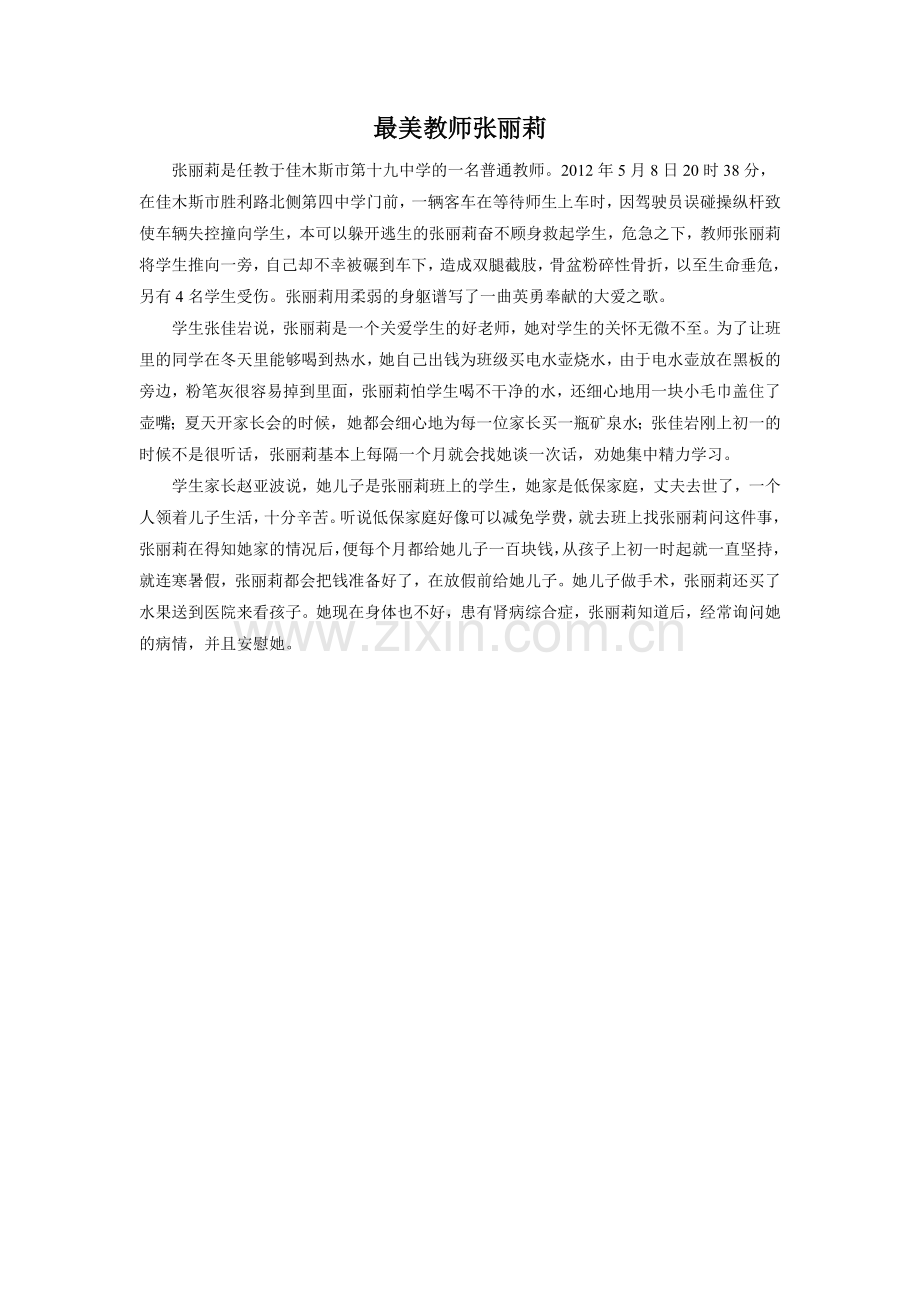 最美教师张丽莉

张丽莉是任教于佳木斯市第十九中学的一名普通教师。2012 年 5 月 8 日 20 时 38 分，在佳木斯市胜利路北侧第四中学门前，一辆客车在等待师生上车时，因驾驶员误碰操纵杆致使车辆失控撞向学生，本可以躲开逃生的张丽莉奋不顾身救起学生，危急之下，教师张丽莉将学生推向一旁，自己却不幸被碾到车下，造成双腿截肢，骨盆粉碎性骨折，以至生命垂危，另有 4 名学生受伤。张丽莉用柔弱的身躯谱写了一曲英勇奉献的大爱之歌。

学生张佳岩说，张丽莉是一个关爱学生的好老师，她对学生的关怀无微不至。为了让班里的同学在冬天里能够喝到热水，她自己出钱为班级买电水壶烧水，由于电水壶放在黑板的旁边，粉笔灰很容易掉到里面，张丽莉怕学生喝不干净的水，还细心地用一块小毛巾盖住了壶嘴；夏天开家长会的时候，她都会细心地为每一位家长买一瓶矿泉水；张佳岩刚上初一的时候不是很听话，张丽莉基本上每隔一个月就会找她谈一次话，劝她集中精力学习。

学生家长赵亚波说，她儿子是张丽莉班上的学生，她家是低保家庭，丈夫去世了，一个人领着儿子生活，十分辛苦。听说低保家庭好像可以减免学费，就去班上找张丽莉问这件事，张丽莉在得知她家的情况后，便每个月都给她儿子一百块钱，从孩子上初一时起就一直坚持，就连寒暑假，张丽莉都会把钱准备好了，在放假前给她儿子。她儿子做手术，张丽莉还买了水果送到医院来看孩子。她现在身体也不好，患有肾病综合症，张丽莉知道后，经常询问她的病情，并且安慰她。

www.zixin.com.cn